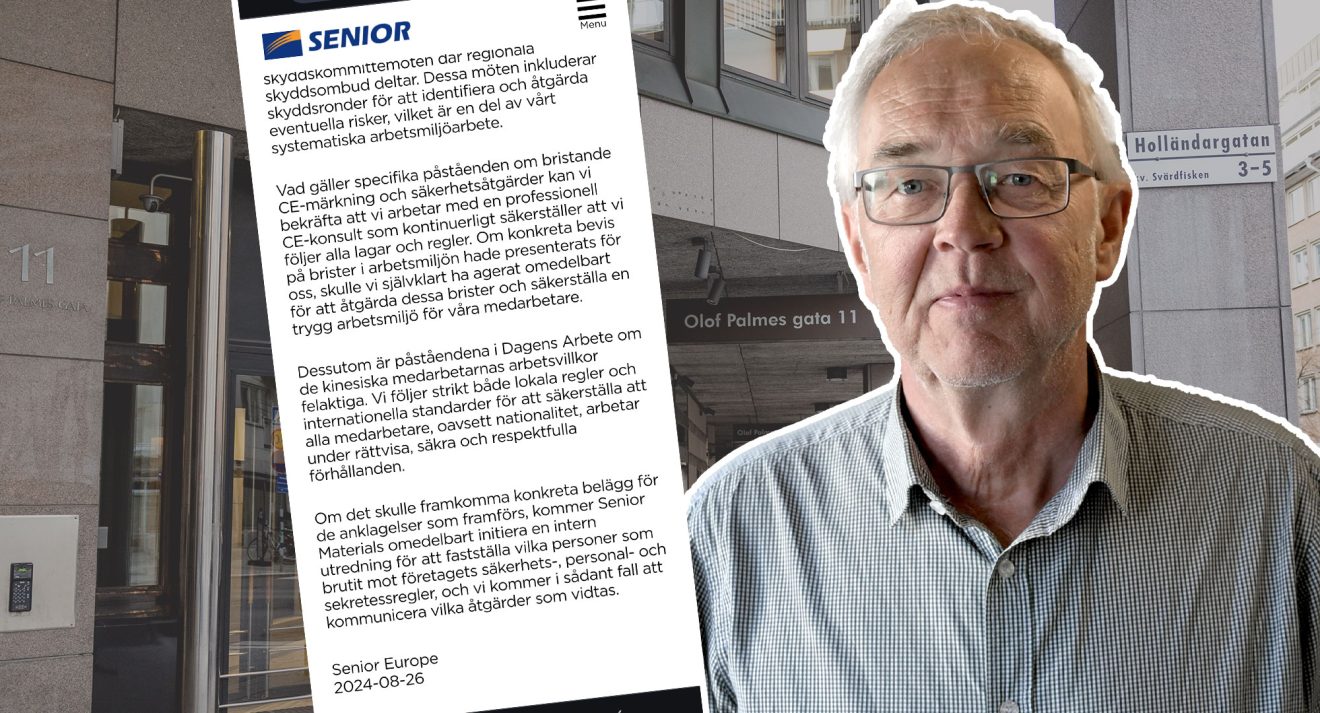 SENIOR

Menu

skyddskommittémöten där regionala skyddsombud deltar. Dessa möten inkluderar skyddsronder för att identifiera och åtgärda eventuella risker, vilket är en del av vårt systematiska arbetsmiljöarbete.

Vad gäller specifika påståenden om bristande CE-märkning och säkerhetsåtgärder kan vi bekräfta att vi arbetar med en professionell CE-konsult som kontinuerligt säkerställer att vi följer alla lagar och regler. Om konkreta bevis på brister i arbetsmiljön hade presenterats för oss, skulle vi självklart ha agerat omedelbart för att åtgärda dessa brister och säkerställa en trygg arbetsmiljö för våra medarbetare.

Dessutom är påståendena i Dagens Arbete om de kinesiska medarbetarnas arbetsvillkor felaktiga. Vi följer strikt både lokala regler och internationella standarder för att säkerställa att alla medarbetare, oavsett nationalitet, arbetar under rättvisa, säkra och respektfulla förhållanden.

Om det skulle framkomma konkreta belägg för de anklagelser som framförs, kommer Senior Materials omedelbart initiera en intern utredning för att fastställa vilka personer som brutit mot företagets säkerhets-, personal- och sekretessregler, och vi kommer i sådant fall att kommunicera vilka åtgärder som vidtas.

Senior Europe
2024-08-26

11
PALMES GATA

Olof Palmes gata 11

Holländargatan
kv. Svärdfisken 3-5